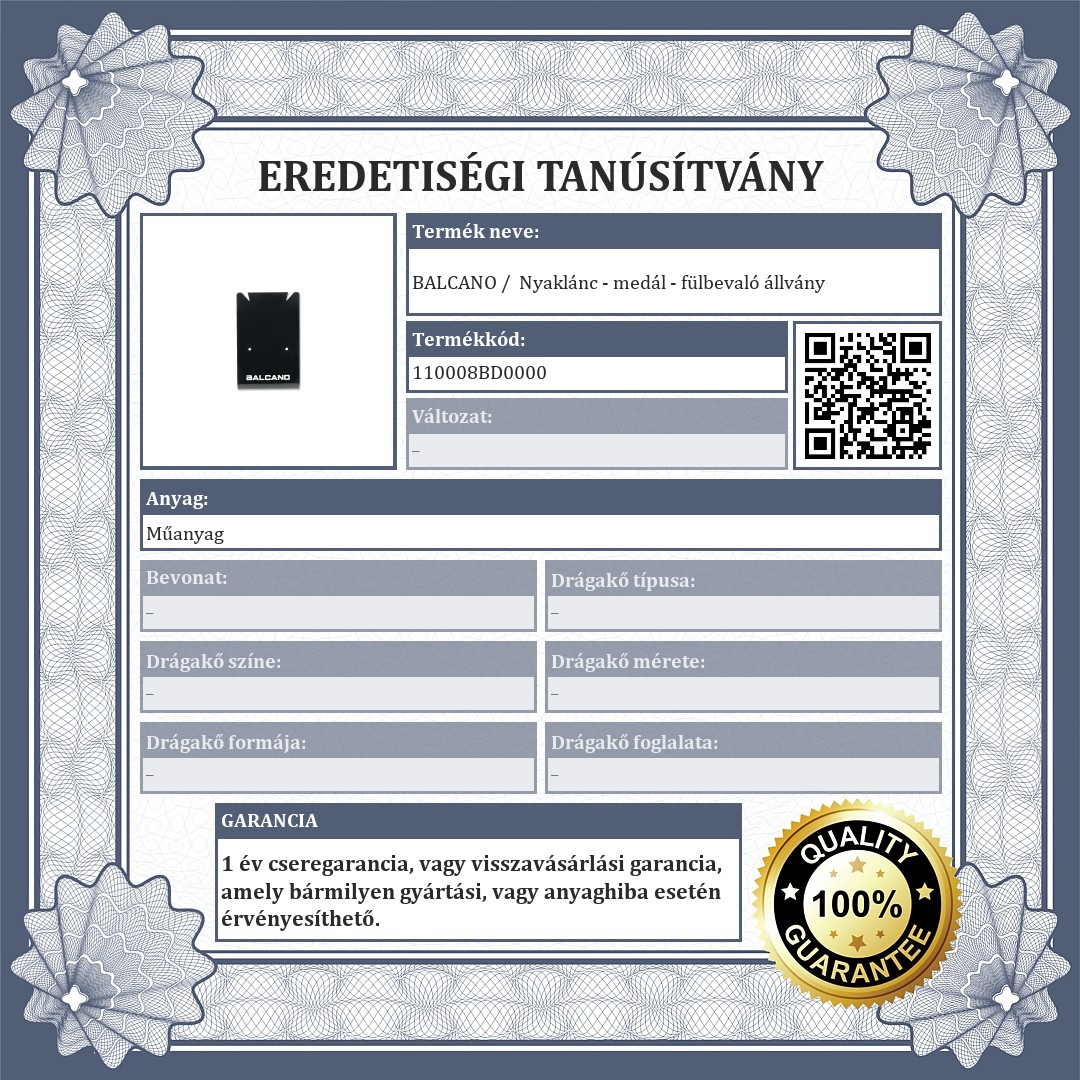 EREDETISÉGI TANÚSÍTVÁNY

BALCANO

Termék neve:

BALCANO / Nyaklánc - medál - fülbevaló állvány

Termékkód:

110008BD0000

Változat:

–

Anyag:

Műanyag

Bevonat:

–

Drágakő típusa:

–

Drágakő színe:

–

Drágakő mérete:

–

Drágakő formája:

–

Drágakő foglalata:

–

GARANCIA

1 év cseregarancia, vagy visszavásárlási garancia, amely bármilyen gyártási, vagy anyaghiba esetén érvényesíthető.

QUALITY 100% GUARANTEE